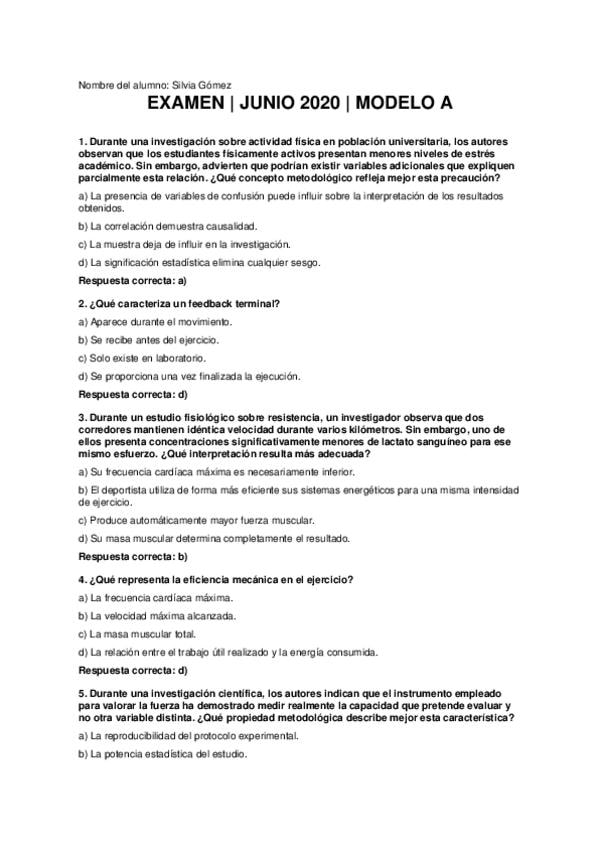 Nombre del alumno: Silvia Gómez

EXAMEN | JUNIO 2020 | MODELO A

1. Durante una investigación sobre actividad física en población universitaria, los autores observan que los estudiantes físicamente activos presentan menores niveles de estrés académico. Sin embargo, advierten que podrían existir variables adicionales que expliquen parcialmente esta relación. ¿Qué concepto metodológico refleja mejor esta precaución?

a) La presencia de variables de confusión puede influir sobre la interpretación de los resultados obtenidos.

b) La correlación demuestra causalidad.

c) La muestra deja de influir en la investigación.

d) La significación estadística elimina cualquier sesgo.

Respuesta correcta: a)

2. ¿Qué caracteriza un feedback terminal?

a) Aparece durante el movimiento.

b) Se recibe antes del ejercicio.

c) Solo existe en laboratorio.

d) Se proporciona una vez finalizada la ejecución.

Respuesta correcta: d)

3. Durante un estudio fisiológico sobre resistencia, un investigador observa que dos corredores mantienen idéntica velocidad durante varios kilómetros. Sin embargo, uno de ellos presenta concentraciones significativamente menores de lactato sanguíneo para ese mismo esfuerzo. ¿Qué interpretación resulta más adecuada?

a) Su frecuencia cardíaca máxima es necesariamente inferior.

b) El deportista utiliza de forma más eficiente sus sistemas energéticos para una misma intensidad de ejercicio.

c) Produce automáticamente mayor fuerza muscular.

d) Su masa muscular determina completamente el resultado.

Respuesta correcta: b)

4. ¿Qué representa la eficiencia mecánica en el ejercicio?

a) La frecuencia cardíaca máxima.

b) La velocidad máxima alcanzada.

c) La masa muscular total.

d) La relación entre el trabajo útil realizado y la energía consumida.

Respuesta correcta: d)

5. Durante una investigación científica, los autores indican que el instrumento empleado para valorar la fuerza ha demostrado medir realmente la capacidad que pretende evaluar y no otra variable distinta. ¿Qué propiedad metodológica describe mejor esta característica?

a) La reproducibilidad del protocolo experimental.

b) La potencia estadística del estudio.